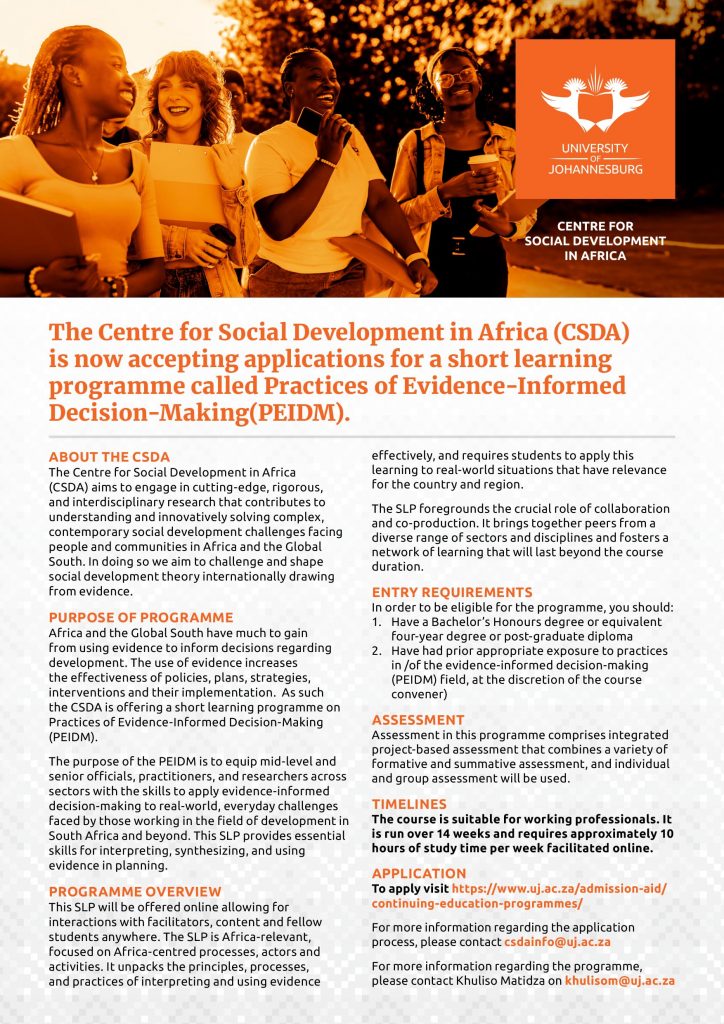 UNIVERSITY OF JOHANNESBURG

CENTRE FOR SOCIAL DEVELOPMENT IN AFRICA

The Centre for Social Development in Africa (CSDA) is now accepting applications for a short learning programme called Practices of Evidence-Informed Decision-Making(PEIDM).

ABOUT THE CSDA
The Centre for Social Development in Africa (CSDA) aims to engage in cutting-edge, rigorous, and interdisciplinary research that contributes to understanding and innovatively solving complex, contemporary social development challenges facing people and communities in Africa and the Global South. In doing so we aim to challenge and shape social development theory internationally drawing from evidence.

PURPOSE OF PROGRAMME
Africa and the Global South have much to gain from using evidence to inform decisions regarding development. The use of evidence increases the effectiveness of policies, plans, strategies, interventions and their implementation. As such the CSDA is offering a short learning programme on Practices of Evidence-Informed Decision-Making (PEIDM).

The purpose of the PEIDM is to equip mid-level and senior officials, practitioners, and researchers across sectors with the skills to apply evidence-informed decision-making to real-world, everyday challenges faced by those working in the field of development in South Africa and beyond. This SLP provides essential skills for interpreting, synthesizing, and using evidence in planning.

PROGRAMME OVERVIEW
This SLP will be offered online allowing for interactions with facilitators, content and fellow students anywhere. The SLP is Africa-relevant, focused on Africa-centred processes, actors and activities. It unpacks the principles, processes, and practices of interpreting and using evidence effectively, and requires students to apply this learning to real-world situations that have relevance for the country and region.

The SLP foregrounds the crucial role of collaboration and co-production. It brings together peers from a diverse range of sectors and disciplines and fosters a network of learning that will last beyond the course duration.

ENTRY REQUIREMENTS
In order to be eligible for the programme, you should:
1. Have a Bachelor's Honours degree or equivalent four-year degree or post-graduate diploma
2. Have had prior appropriate exposure to practices in /of the evidence-informed decision-making (PEIDM) field, at the discretion of the course convener)

ASSESSMENT
Assessment in this programme comprises integrated project-based assessment that combines a variety of formative and summative assessment, and individual and group assessment will be used.

TIMELINES
The course is suitable for working professionals. It is run over 14 weeks and requires approximately 10 hours of study time per week facilitated online.

APPLICATION
To apply visit https://www.uj.ac.za/admission-aid/continuing-education-programmes/

For more information regarding the application process, please contact csdainfo@uj.ac.za

For more information regarding the programme, please contact Khuliso Matidza on khulisom@uj.ac.za